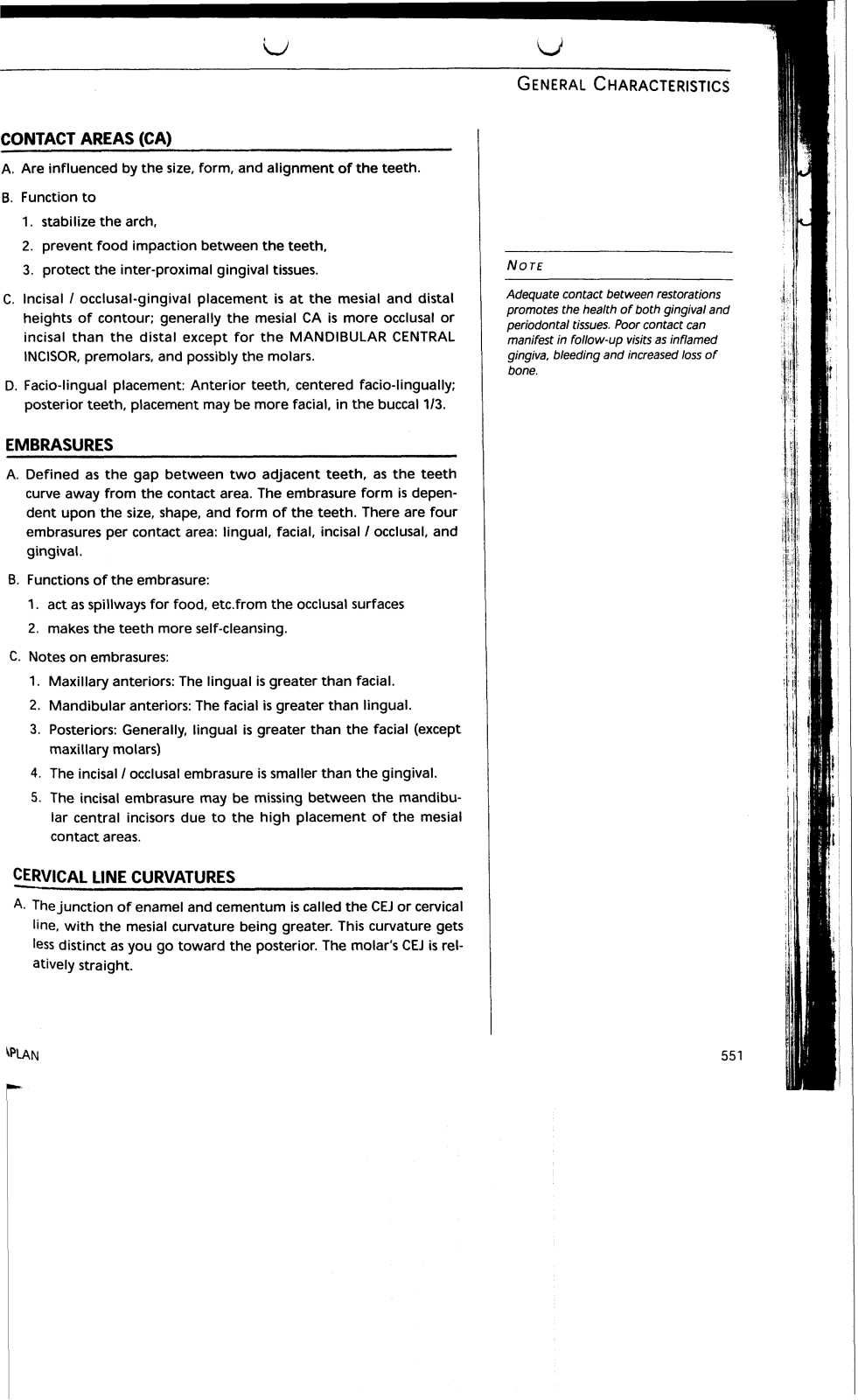 GENERAL CHARACTERISTICS

CONTACT AREAS (CA)

A. Are influenced by the size, form, and alignment of the teeth.

B. Function to

1. stabilize the arch,

2. prevent food impaction between the teeth,

3. protect the inter-proximal gingival tissues.

C. Incisal / occlusal-gingival placement is at the mesial and distal heights of contour; generally the mesial CA is more occlusal or incisal than the distal except for the MANDIBULAR CENTRAL INCISOR, premolars, and possibly the molars.

D. Facio-lingual placement: Anterior teeth, centered facio-lingually; posterior teeth, placement may be more facial, in the buccal 1/3.

EMBRASURES

A. Defined as the gap between two adjacent teeth, as the teeth curve away from the contact area. The embrasure form is dependent upon the size, shape, and form of the teeth. There are four embrasures per contact area: lingual, facial, incisal / occlusal, and gingival.

B. Functions of the embrasure:

1. act as spillways for food, etc.from the occlusal surfaces

2. makes the teeth more self-cleansing.

C. Notes on embrasures:

1. Maxillary anteriors: The lingual is greater than facial.

2. Mandibular anteriors: The facial is greater than lingual.

3. Posteriors: Generally, lingual is greater than the facial (except maxillary molars)

4. The incisal / occlusal embrasure is smaller than the gingival.

5. The incisal embrasure may be missing between the mandibular central incisors due to the high placement of the mesial contact areas.

CERVICAL LINE CURVATURES

A. The junction of enamel and cementum is called the CEJ or cervical line, with the mesial curvature being greater. This curvature gets less distinct as you go toward the posterior. The molar's CEJ is relatively straight.

NOTE

Adequate contact between restorations promotes the health of both gingival and periodontal tissues. Poor contact can manifest in follow-up visits as inflamed gingiva, bleeding and increased loss of bone.

PLAN

551